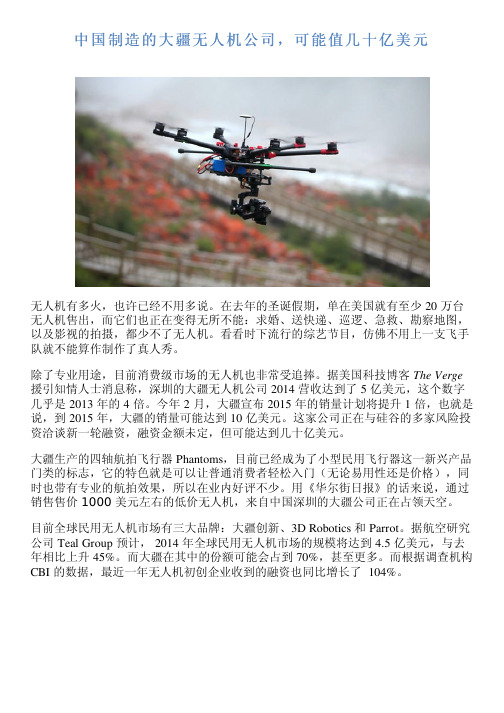 中国制造的大疆无人机公司，可能值几十亿美元

无人机有多火，也许已经不用多说。在去年的圣诞假期，单在美国就有至少 20 万台无人机售出，而它们也正在变得无所不能：求婚、送快递、巡逻、急救、勘察地图，以及影视的拍摄，都少不了无人机。看看时下流行的综艺节目，仿佛不用上一支飞手队就不能算作制作了真人秀。

除了专业用途，目前消费级市场的无人机也非常受追捧。据美国科技博客 The Verge 援引知情人士消息称，深圳的大疆无人机公司 2014 营收达到了 5 亿美元，这个数字几乎是 2013 年的 4 倍。今年 2 月，大疆宣布 2015 年的销量计划将提升 1 倍，也就是说，到 2015 年，大疆的销量可能达到 10 亿美元。这家公司正在与硅谷的多家风险投资洽谈新一轮融资，融资金额未定，但可能达到几十亿美元。

大疆生产的四轴航拍飞行器 Phantoms，目前已经成为了小型民用飞行器这一新兴产品门类的标志，它的特色就是可以让普通消费者轻松入门（无论易用性还是价格），同时也带有专业的航拍效果，所以在业内好评不少。用《华尔街日报》的话来说，通过销售售价 1000 美元左右的低价无人机，来自中国深圳的大疆公司正在占领天空。

目前全球民用无人机市场有三大品牌：大疆创新、3D Robotics 和 Parrot。据航空研究公司 Teal Group 预计， 2014 年全球民用无人机市场的规模将达到 4.5 亿美元，与去年相比上升 45%。而大疆在其中的份额可能会占到 70%，甚至更多。而根据调查机构 CBI 的数据，最近一年无人机初创企业收到的融资也同比增长了 104%。